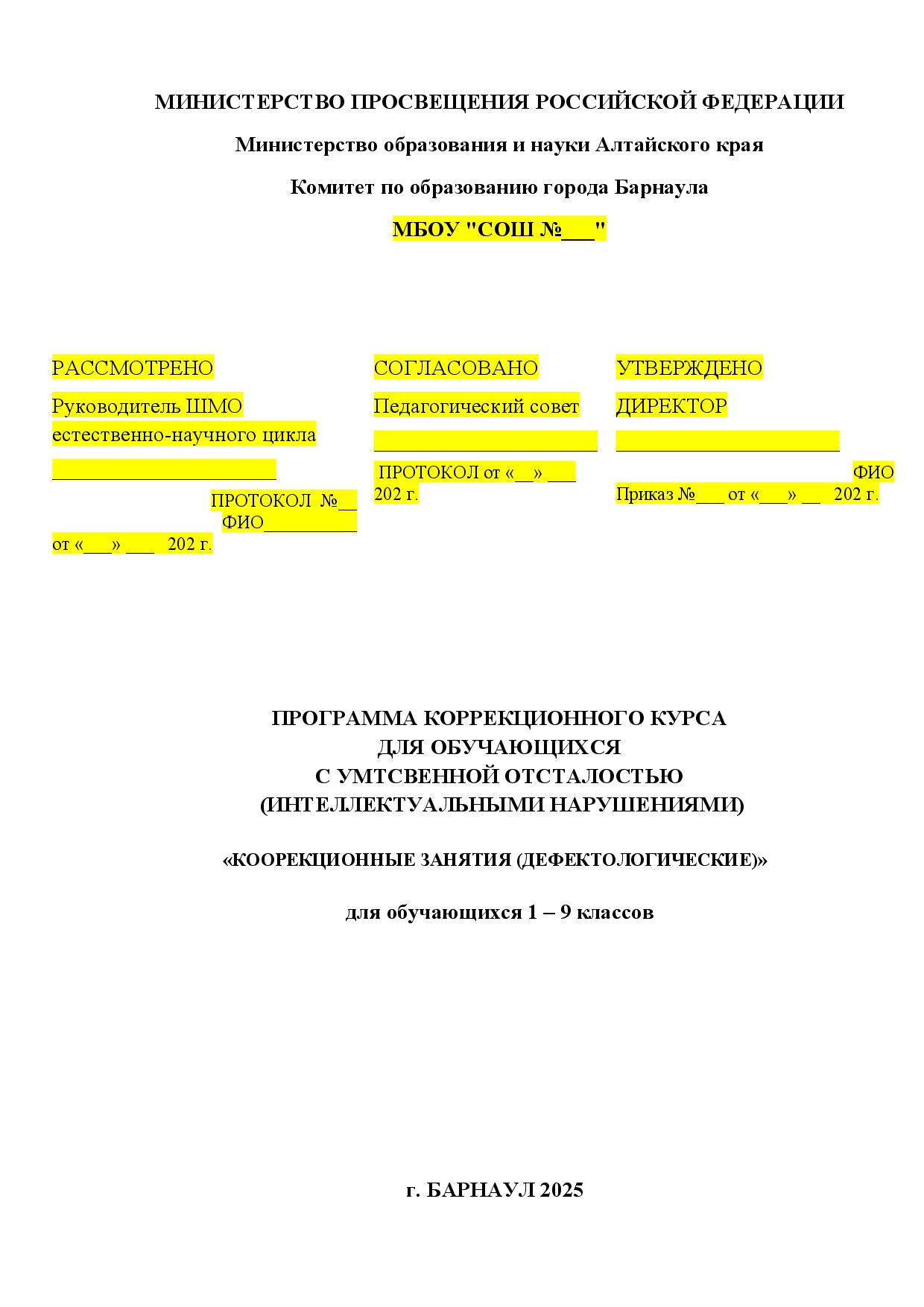 МИНИСТЕРСТВО ПРОСВЕЩЕНИЯ РОССИЙСКОЙ ФЕДЕРАЦИИ

Министерство образования и науки Алтайского края

Комитет по образованию города Барнаула

МБОУ "СОШ №___"

РАССМОТРЕНО

Руководитель ШМО естественно-научного цикла

________________________

ПРОТОКОЛ №__
ФИО__________
от «___» ___ 202 г.

СОГЛАСОВАНО

Педагогический совет

________________________

ПРОТОКОЛ от «__» ___ 202 г.

УТВЕРЖДЕНО

ДИРЕКТОР

________________________

ФИО
Приказ №___ от «___» __ 202 г.

ПРОГРАММА КОРРЕКЦИОННОГО КУРСА
ДЛЯ ОБУЧАЮЩИХСЯ
С УМТСВЕННОЙ ОТСТАЛОСТЬЮ
(ИНТЕЛЛЕКТУАЛЬНЫМИ НАРУШЕНИЯМИ)

«КООРЕКЦИОННЫЕ ЗАНЯТИЯ (ДЕФЕКТОЛОГИЧЕСКИЕ)»

для обучающихся 1 – 9 классов

г. БАРНАУЛ 2025